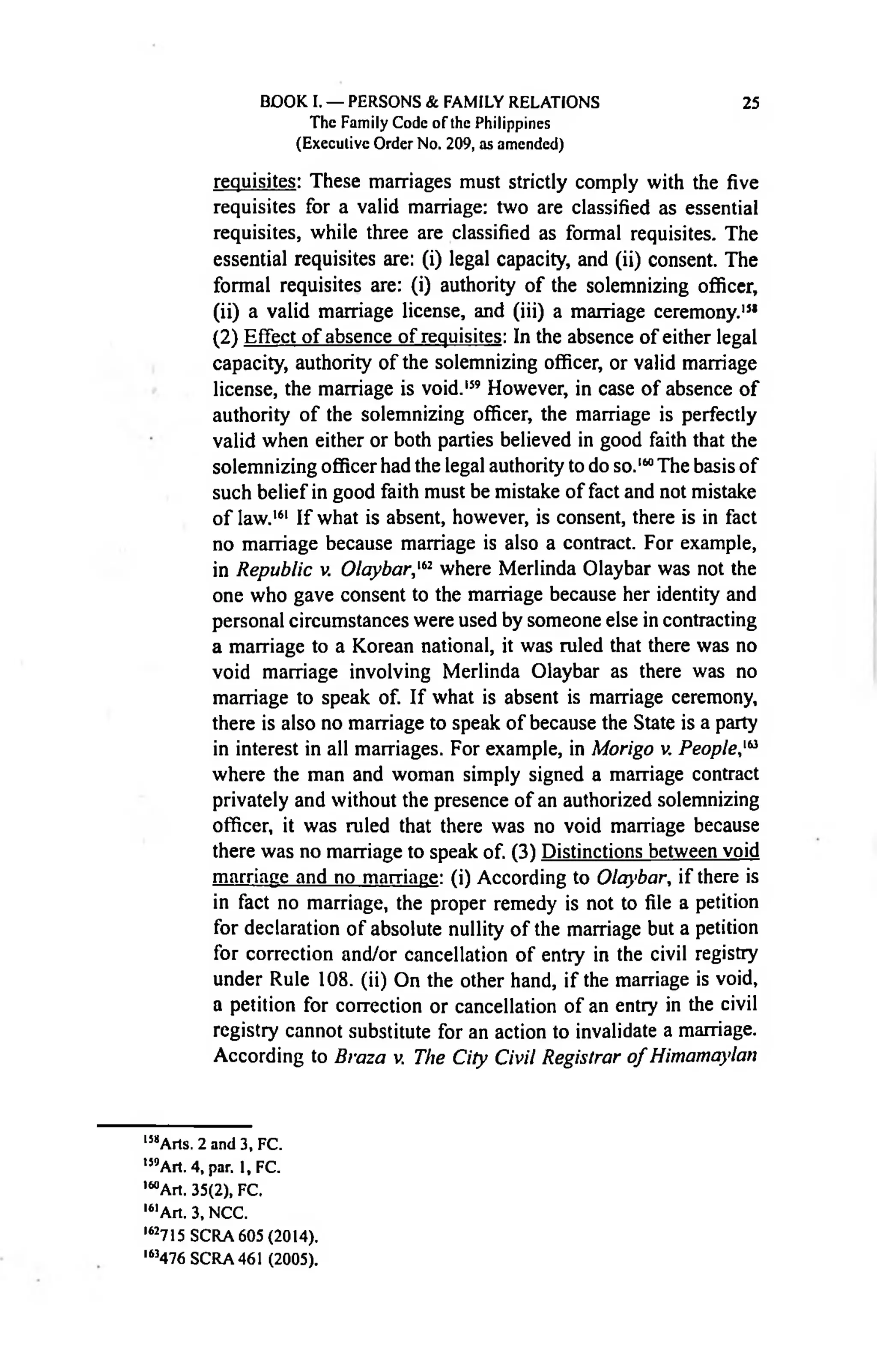 BOOK I. — PERSONS & FAMILY RELATIONS 25
The Family Code of the Philippines
(Executive Order No. 209, as amended)

requisites: These marriages must strictly comply with the five requisites for a valid marriage: two are classified as essential requisites, while three are classified as formal requisites. The essential requisites are: (i) legal capacity, and (ii) consent. The formal requisites are: (i) authority of the solemnizing officer, (ii) a valid marriage license, and (iii) a marriage ceremony.$^{158}$ (2) Effect of absence of requisites: In the absence of either legal capacity, authority of the solemnizing officer, or valid marriage license, the marriage is void.$^{159}$ However, in case of absence of authority of the solemnizing officer, the marriage is perfectly valid when either or both parties believed in good faith that the solemnizing officer had the legal authority to do so.$^{160}$ The basis of such belief in good faith must be mistake of fact and not mistake of law.$^{161}$ If what is absent, however, is consent, there is in fact no marriage because marriage is also a contract. For example, in Republic v. Olaybar,$^{162}$ where Merlinda Olaybar was not the one who gave consent to the marriage because her identity and personal circumstances were used by someone else in contracting a marriage to a Korean national, it was ruled that there was no void marriage involving Merlinda Olaybar as there was no marriage to speak of. If what is absent is marriage ceremony, there is also no marriage to speak of because the State is a party in interest in all marriages. For example, in Morigo v. People,$^{163}$ where the man and woman simply signed a marriage contract privately and without the presence of an authorized solemnizing officer, it was ruled that there was no void marriage because there was no marriage to speak of. (3) Distinctions between void marriage and no marriage: (i) According to Olaybar, if there is in fact no marriage, the proper remedy is not to file a petition for declaration of absolute nullity of the marriage but a petition for correction and/or cancellation of entry in the civil registry under Rule 108. (ii) On the other hand, if the marriage is void, a petition for correction or cancellation of an entry in the civil registry cannot substitute for an action to invalidate a marriage. According to Braza v. The City Civil Registrar of Himamaylan

$^{158}$Arts. 2 and 3, FC.
$^{159}$Art. 4, par. 1, FC.
$^{160}$Art. 35(2), FC.
$^{161}$Art. 3, NCC.
$^{162}$715 SCRA 605 (2014).
$^{163}$476 SCRA 461 (2005).